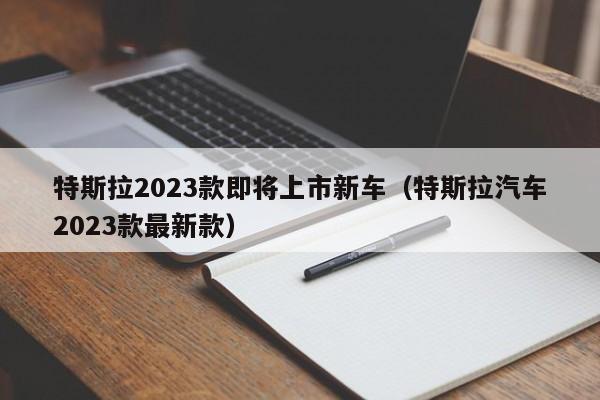 特斯拉2023款即将上市新车（特斯拉汽车2023款最新款）